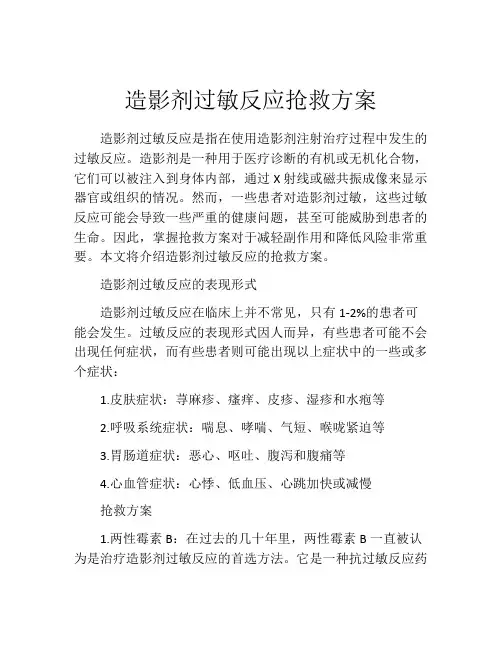 造影剂过敏反应抢救方案

造影剂过敏反应是指在使用造影剂注射治疗过程中发生的过敏反应。造影剂是一种用于医疗诊断的有机或无机化合物，它们可以被注入到身体内部，通过 X 射线或磁共振成像来显示器官或组织的情况。然而，一些患者对造影剂过敏，这些过敏反应可能会导致一些严重的健康问题，甚至可能威胁到患者的生命。因此，掌握抢救方案对于减轻副作用和降低风险非常重要。本文将介绍造影剂过敏反应的抢救方案。

造影剂过敏反应的表现形式

造影剂过敏反应在临床上并不常见，只有 1-2%的患者可能会发生。过敏反应的表现形式因人而异，有些患者可能不会出现任何症状，而有些患者则可能出现以上症状中的一些或多个症状：

1.皮肤症状：荨麻疹、瘙痒、皮疹、湿疹和水疱等

2.呼吸系统症状：喘息、哮喘、气短、喉咙紧迫等

3.胃肠道症状：恶心、呕吐、腹泻和腹痛等

4.心血管症状：心悸、低血压、心跳加快或减慢

抢救方案

1.两性霉素 B：在过去的几十年里，两性霉素 B 一直被认为是治疗造影剂过敏反应的首选方法。它是一种抗过敏反应药